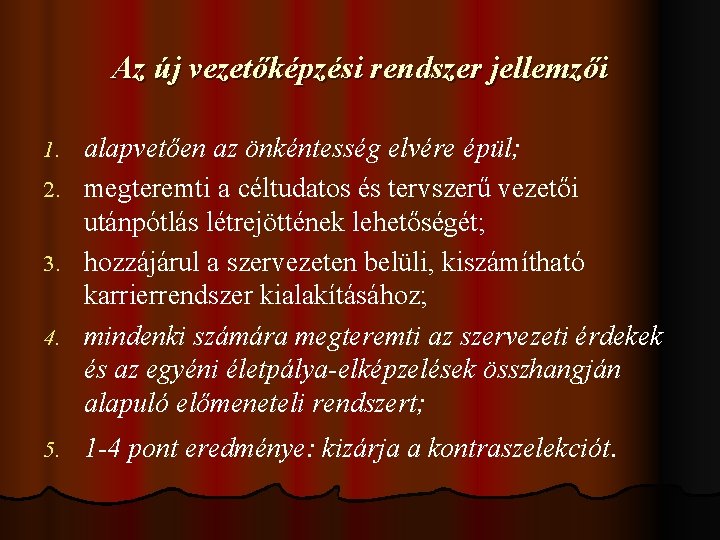 Az új vezetőképzési rendszer jellemzői

1. alapvetően az önkéntesség elvére épül;
2. megteremti a céltudatos és tervszerű vezetői utánpótlás létrejöttének lehetőségét;
3. hozzájárul a szervezeten belüli, kiszámítható karrierrendszer kialakításához;
4. mindenki számára megteremti az szervezeti érdekek és az egyéni életpálya-elképzelések összhangján alapuló előmeneteli rendszert;
5. 1-4 pont eredménye: kizárja a kontraszelekciót.